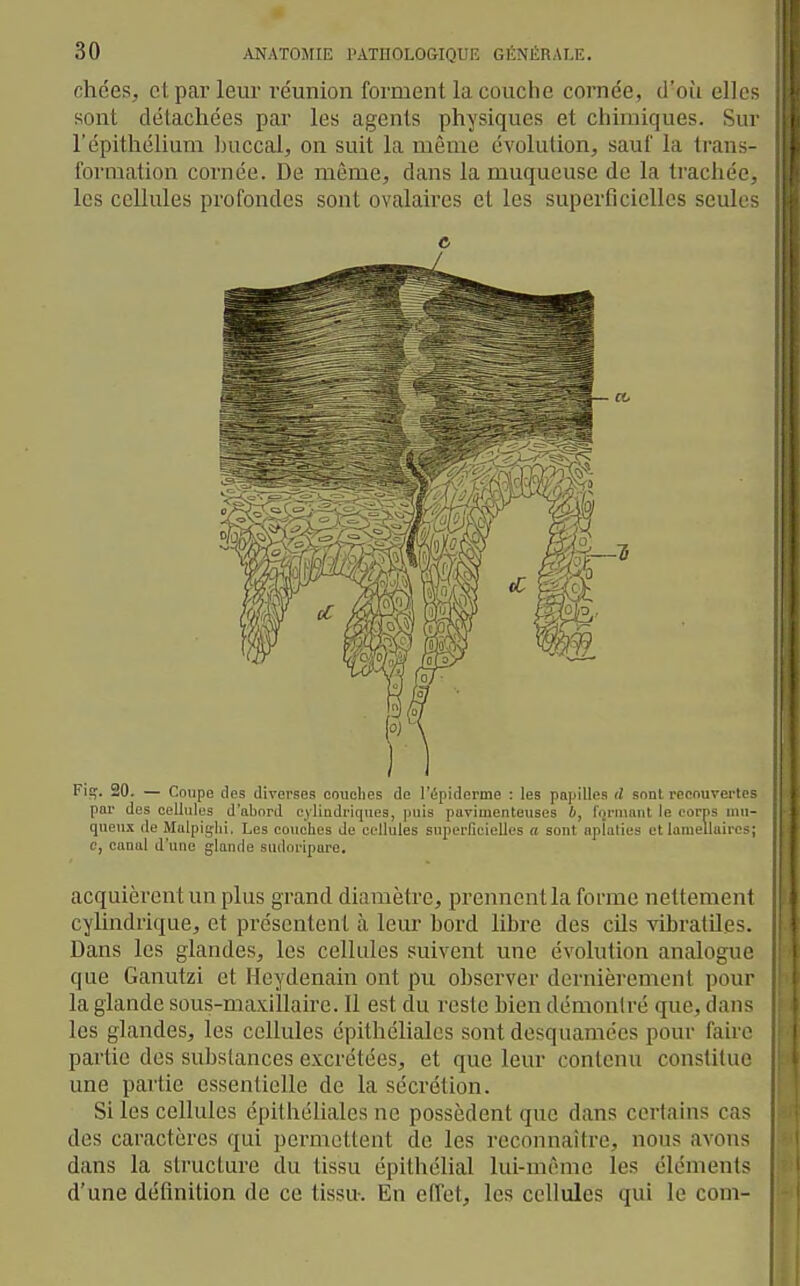 30 ANATOMIE PATHOLOGIQUE GÉNÉRALE.

chées, et par leur réunion forment la couche cornée, d'où elles sont détachées par les agents physiques et chimiques. Sur l'épithélium buccal, on suit la même évolution, sauf la transformation cornée. De même, dans la muqueuse de la trachée, les cellules profondes sont ovalaires et les superficielles seules

c

a

b

d

d

Fig. 20. — Coupe des diverses couches de l'épiderme : les papilles d sont recouvertes par des cellules d'abord cylindriques, puis pavimenteuses b, formant le corps muqueux de Malpighi. Les couches de cellules superficielles a sont aplaties et lamellaires; c, canal d'une glande sudoripare.

acquièrent un plus grand diamètre, prennent la forme nettement cylindrique, et présentent à leur bord libre des cils vibratiles. Dans les glandes, les cellules suivent une évolution analogue que Ganutzi et Heydenain ont pu observer dernièrement pour la glande sous-maxillaire. Il est du reste bien démontré que, dans les glandes, les cellules épithéliales sont desquamées pour faire partie des substances excrétées, et que leur contenu constitue une partie essentielle de la sécrétion.

Si les cellules épithéliales ne possèdent que dans certains cas des caractères qui permettent de les reconnaître, nous avons dans la structure du tissu épithélial lui-même les éléments d'une définition de ce tissu. En effet, les cellules qui le com-